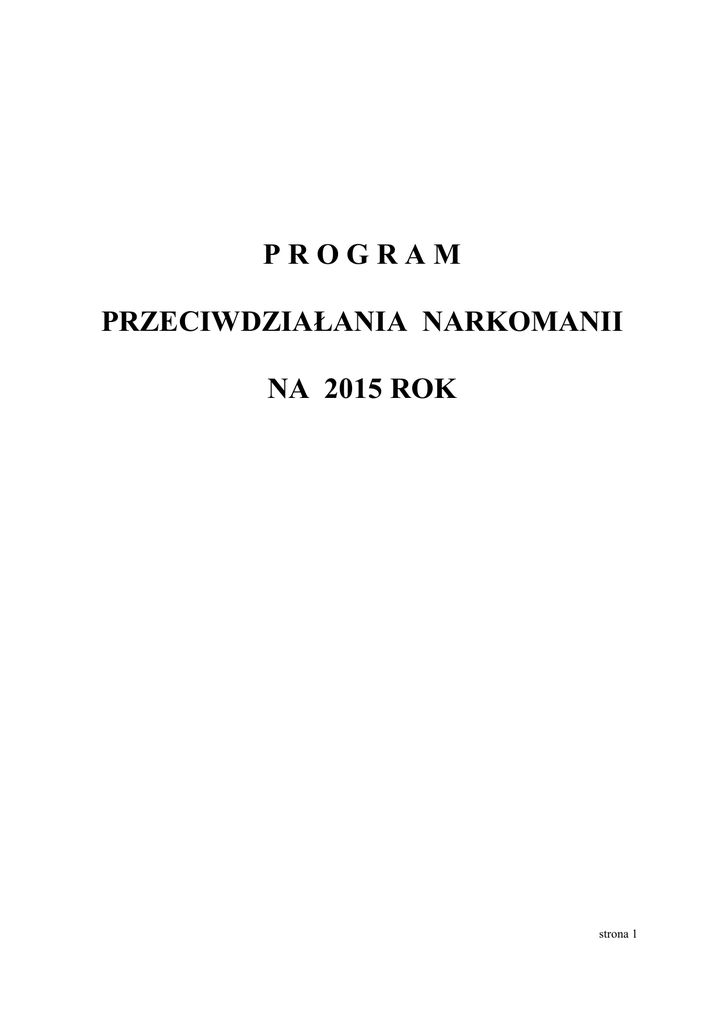 P R O G R A M

PRZECIWDZIAŁANIA NARKOMANII

NA 2015 ROK

strona 1